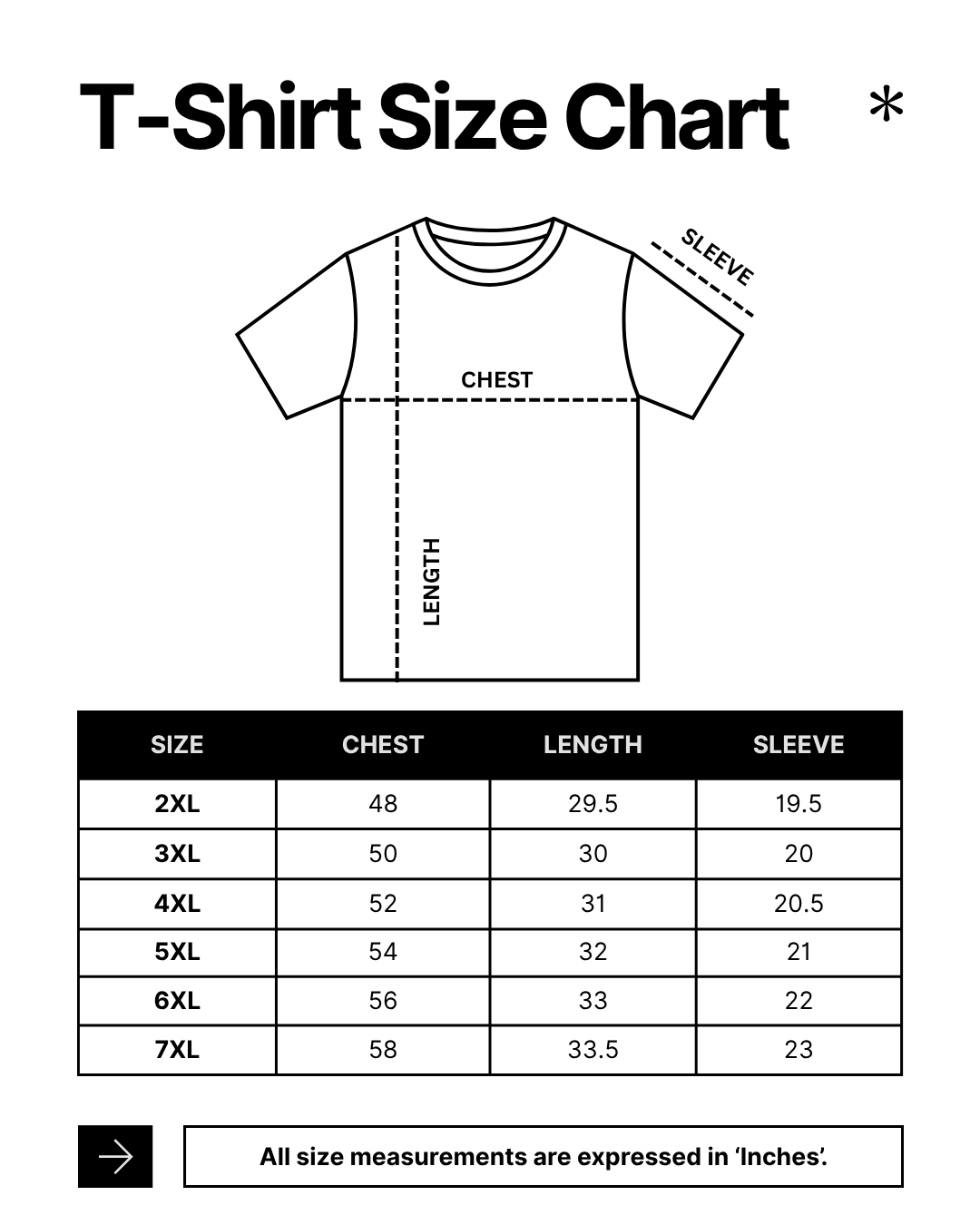 T-Shirt Size Chart *

SLEEVE

CHEST

LENGTH

| SIZE | CHEST | LENGTH | SLEEVE |
|---|---|---|---|
| 2XL | 48 | 29.5 | 19.5 |
| 3XL | 50 | 30 | 20 |
| 4XL | 52 | 31 | 20.5 |
| 5XL | 54 | 32 | 21 |
| 6XL | 56 | 33 | 22 |
| 7XL | 58 | 33.5 | 23 |

All size measurements are expressed in 'Inches'.